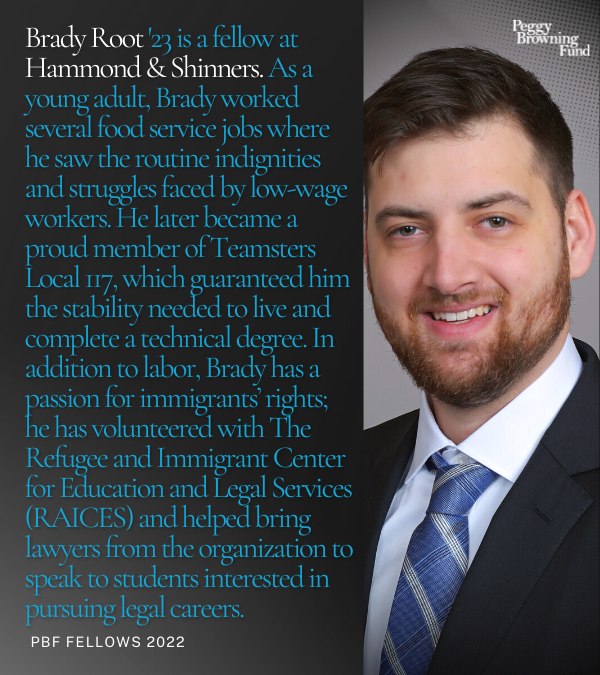 Brady Root '23 is a fellow at Hammond & Shinners. As a young adult, Brady worked several food service jobs where he saw the routine indignities and struggles faced by low-wage workers. He later became a proud member of Teamsters Local 117, which guaranteed him the stability needed to live and complete a technical degree. In addition to labor, Brady has a passion for immigrants' rights; he has volunteered with The Refugee and Immigrant Center for Education and Legal Services (RAICES) and helped bring lawyers from the organization to speak to students interested in pursuing legal careers.

PBF FELLOWS 2022

Peggy
Browning
Fund